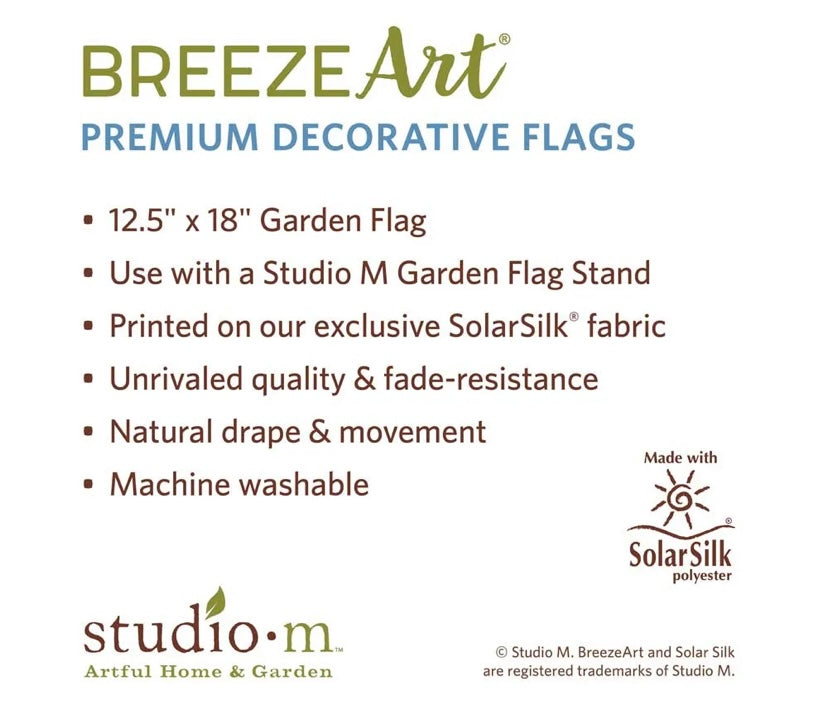 BREEZEArt®

PREMIUM DECORATIVE FLAGS

• 12.5" x 18" Garden Flag
• Use with a Studio M Garden Flag Stand
• Printed on our exclusive SolarSilk® fabric
• Unrivaled quality & fade-resistance
• Natural drape & movement
• Machine washable

Made with
SolarSilk®
polyester

studio·m™
Artful Home & Garden

© Studio M. BreezeArt and Solar Silk are registered trademarks of Studio M.